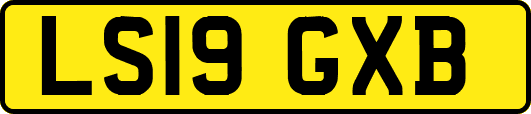 LS19 GXB